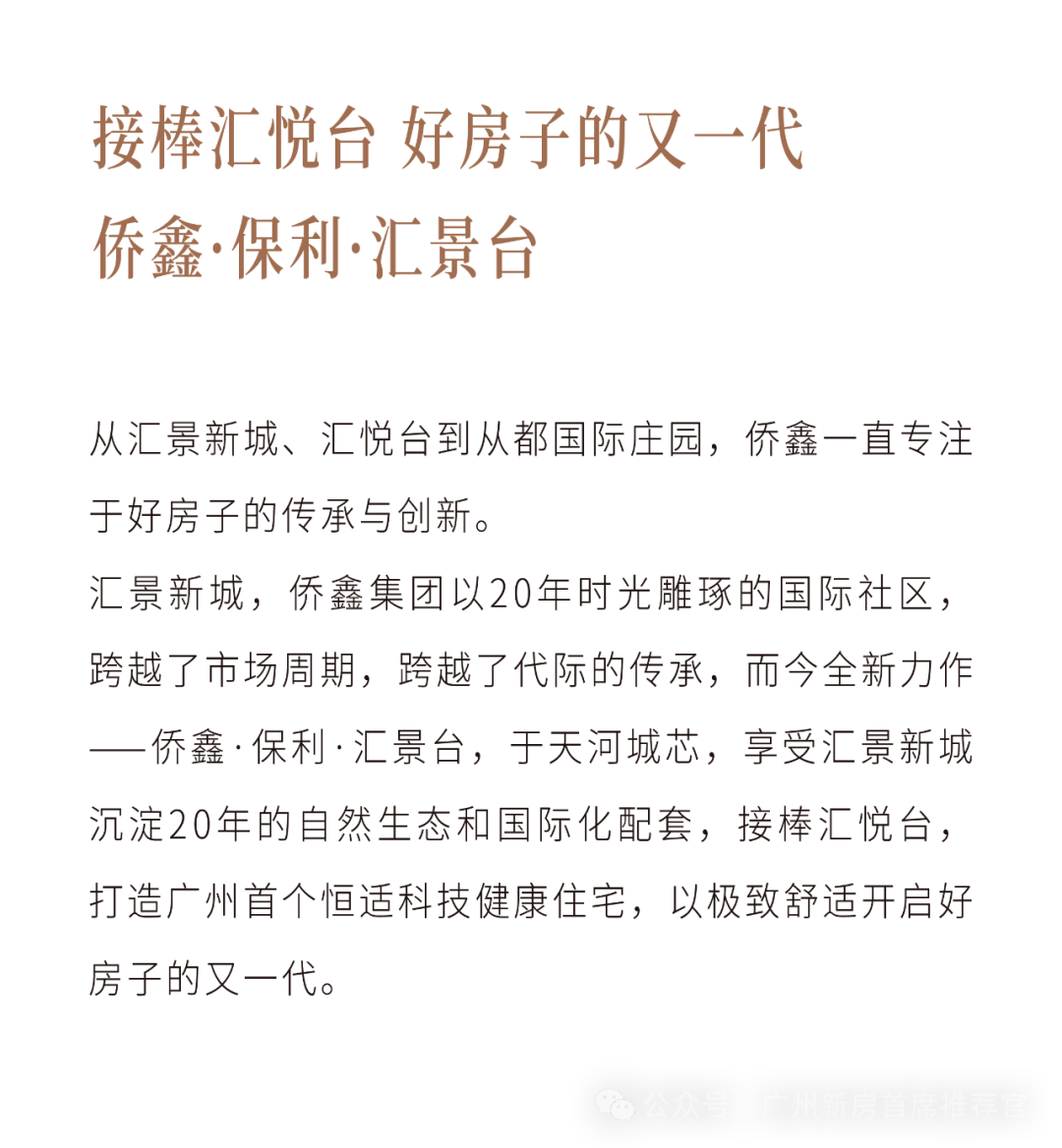 接棒汇悦台 好房子的又一代
侨鑫·保利·汇景台

从汇景新城、汇悦台到从都国际庄园，侨鑫一直专注于好房子的传承与创新。
汇景新城，侨鑫集团以20年时光雕琢的国际社区，跨越了市场周期，跨越了代际的传承，而今全新力作——侨鑫·保利·汇景台，于天河城芯，享受汇景新城沉淀20年的自然生态和国际化配套，接棒汇悦台，打造广州首个恒适科技健康住宅，以极致舒适开启好房子的又一代。

公众号 · 广州新房首席推荐官